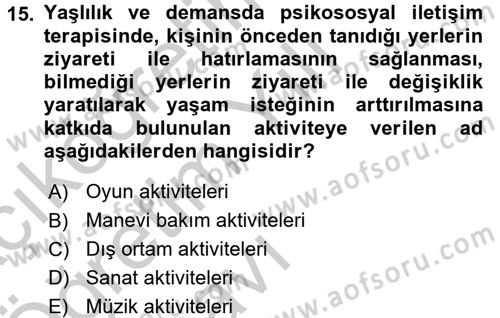 15. Yaşlılık ve demansda psikososyal iletişim terapisinde, kişinin önceden tanıdığı yerlerin ziyareti ile hatırlamasının sağlanması, bilmediği yerlerin ziyareti ile değişiklik yaratılarak yaşam isteğinin arttırılmasına katkıda bulunulan aktiviteye verilen ad aşağıdakilerden hangisidir?

A) Oyun aktiviteleri
B) Manevi bakım aktiviteleri
C) Dış ortam aktiviteleri
D) Sanat aktiviteleri
E) Müzik aktiviteleri

www.aofsoru.com
www.aofsoru.com
www.aofsoru.com